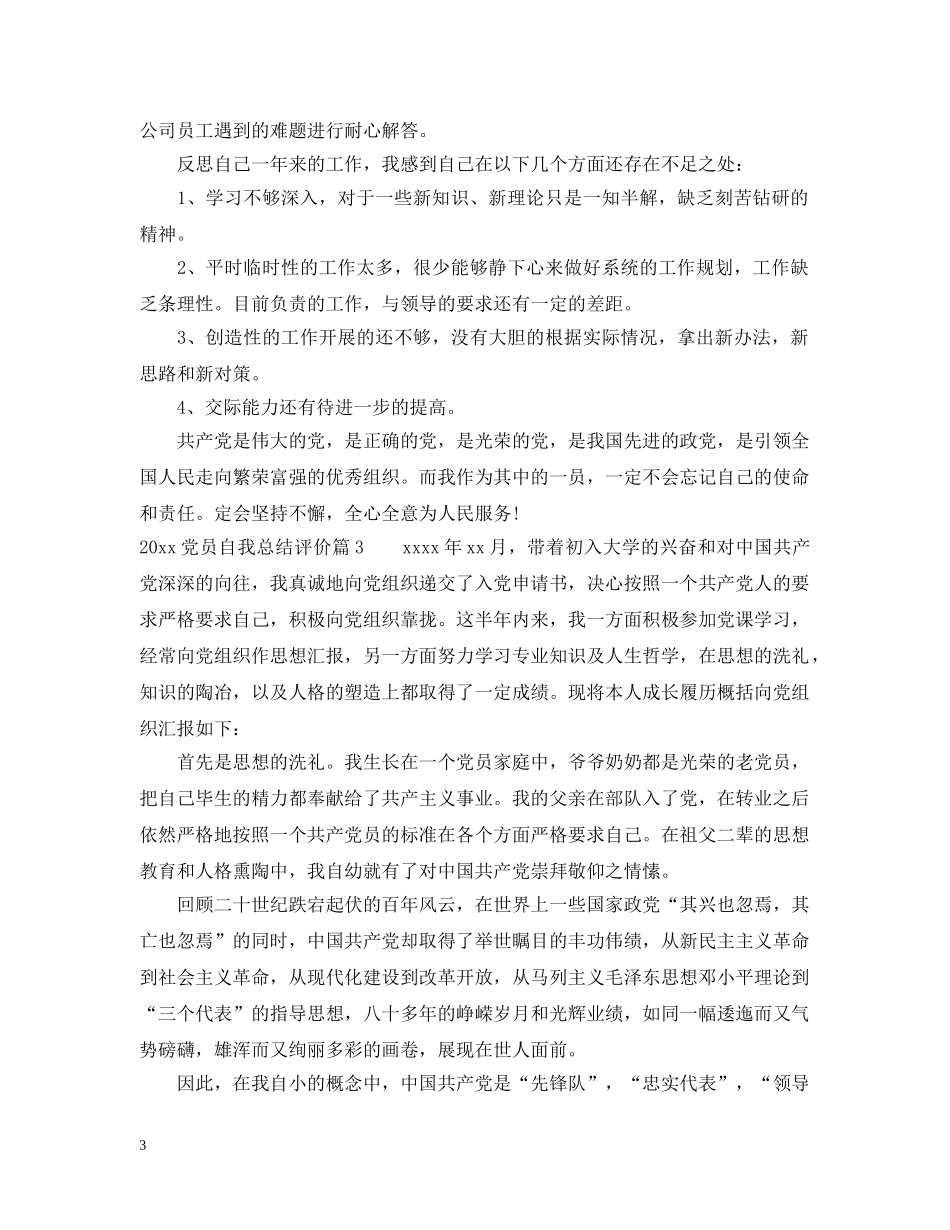 公司员工遇到的难题进行耐心解答。

反思自己一年来的工作，我感到自己在以下几个方面还存在不足之处：

1、学习不够深入，对于一些新知识、新理论只是一知半解，缺乏刻苦钻研的精神。

2、平时临时性的工作太多，很少能够静下心来做好系统的工作规划，工作缺乏条理性。目前负责的工作，与领导的要求还有一定的差距。

3、创造性的工作开展的还不够，没有大胆的根据实际情况，拿出新办法，新思路和新对策。

4、交际能力还有待进一步的提高。

共产党是伟大的党，是正确的党，是光荣的党，是我国先进的政党，是引领全国人民走向繁荣富强的优秀组织。而我作为其中的一员，一定不会忘记自己的使命和责任。定会坚持不懈，全心全意为人民服务!

20xx 党员自我总结评价篇 3 xxxx 年 xx 月，带着初入大学的兴奋和对中国共产党深深的向往，我真诚地向党组织递交了入党申请书，决心按照一个共产党人的要求严格要求自己，积极向党组织靠拢。这半年内来，我一方面积极参加党课学习，经常向党组织作思想汇报，另一方面努力学习专业知识及人生哲学，在思想的洗礼，知识的陶冶，以及人格的塑造上都取得了一定成绩。现将本人成长履历概括向党组织汇报如下：

首先是思想的洗礼。我生长在一个党员家庭中，爷爷奶奶都是光荣的老党员，把自己毕生的精力都奉献给了共产主义事业。我的父亲在部队入了党，在转业之后依然严格地按照一个共产党员的标准在各个方面严格要求自己。在祖父二辈的思想教育和人格熏陶中，我自幼就有了对中国共产党崇拜敬仰之情愫。

回顾二十世纪跌宕起伏的百年风云，在世界上一些国家政党“其兴也忽焉，其亡也忽焉”的同时，中国共产党却取得了举世瞩目的丰功伟绩，从新民主主义革命到社会主义革命，从现代化建设到改革开放，从马列主义毛泽东思想邓小平理论到“三个代表”的指导思想，八十多年的峥嵘岁月和光辉业绩，如同一幅透迤而又气势磅礴，雄浑而又绚丽多彩的画卷，展现在世人面前。

因此，在我自小的概念中，中国共产党是“先锋队”，“忠实代表”，“领导

3